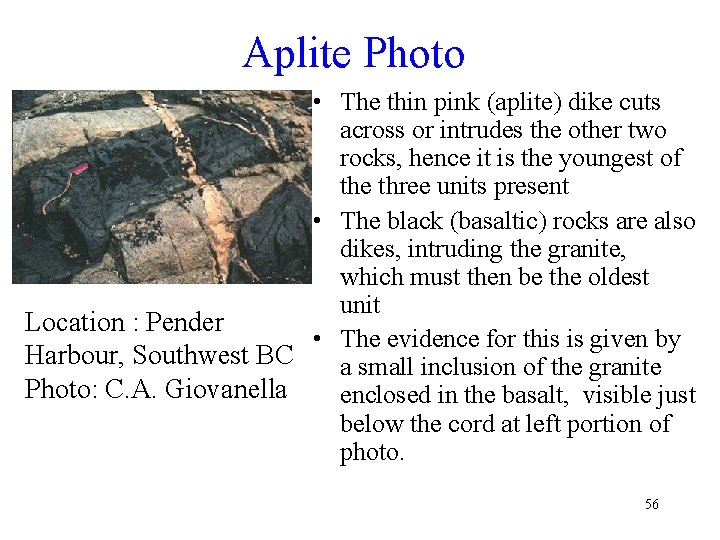 Aplite Photo

Location : Pender Harbour, Southwest BC
Photo: C.A. Giovanella

• The thin pink (aplite) dike cuts across or intrudes the other two rocks, hence it is the youngest of the three units present

• The black (basaltic) rocks are also dikes, intruding the granite, which must then be the oldest unit

• The evidence for this is given by a small inclusion of the granite enclosed in the basalt, visible just below the cord at left portion of photo.

56